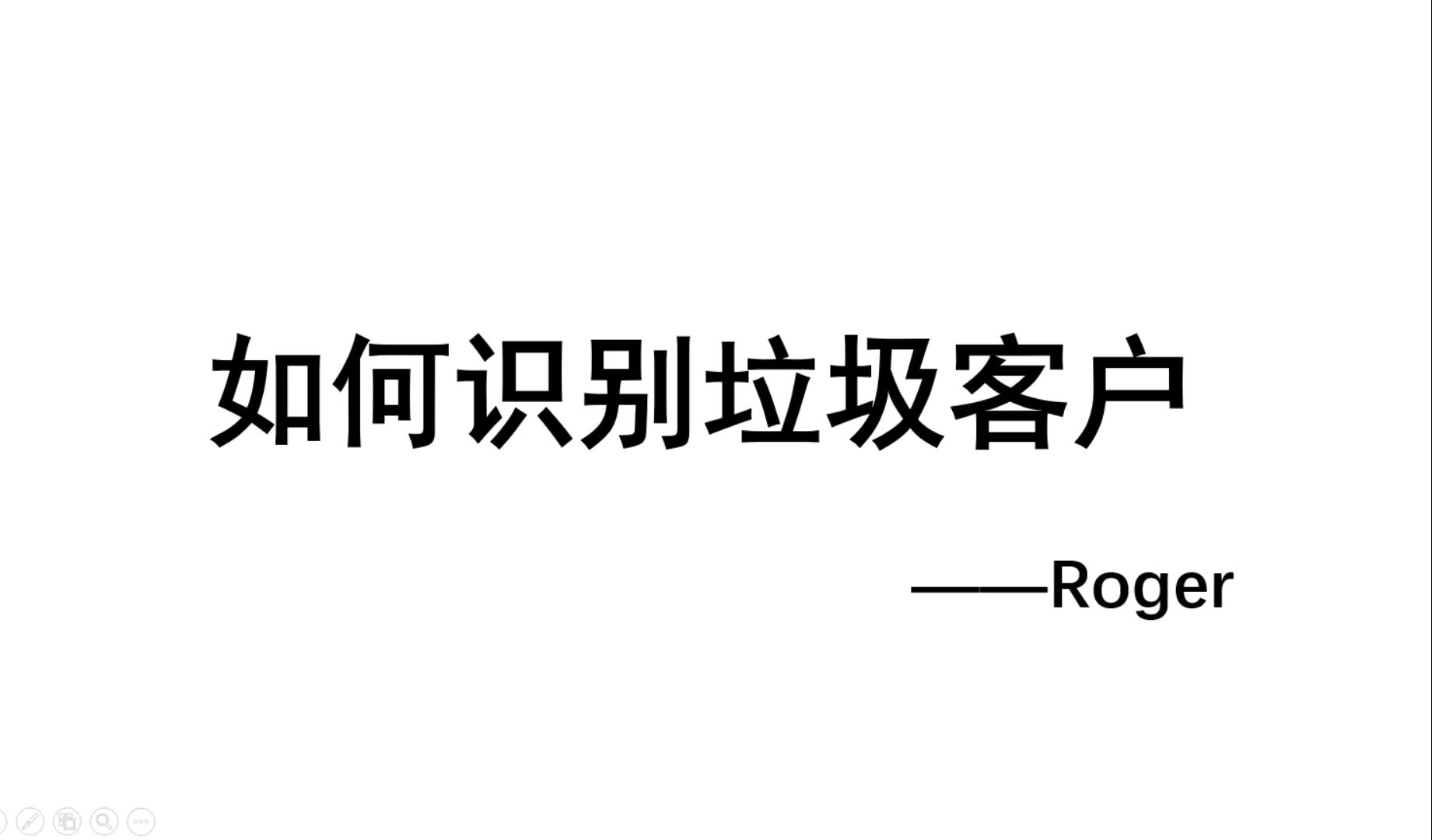 如何识别垃圾客户

——Roger